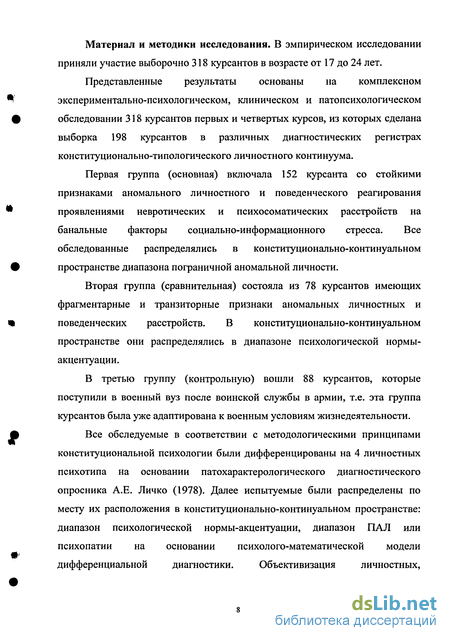 **Материал и методики исследования.** В эмпирическом исследовании приняли участие выборочно 318 курсантов в возрасте от 17 до 24 лет.

Представленные результаты основаны на комплексном экспериментально-психологическом, клиническом и патопсихологическом обследовании 318 курсантов первых и четвертых курсов, из которых сделана выборка 198 курсантов в различных диагностических регистрах конституционально-типологического личностного континуума.

Первая группа (основная) включала 152 курсанта со стойкими признаками аномального личностного и поведенческого реагирования проявлениями невротических и психосоматических расстройств на банальные факторы социально-информационного стресса. Все обследованные распределялись в конституционально-континуальном пространстве диапазона пограничной аномальной личности.

Вторая группа (сравнительная) состояла из 78 курсантов имеющих фрагментарные и транзиторные признаки аномальных личностных и поведенческих расстройств. В конституционально-континуальном пространстве они распределялись в диапазоне психологической нормы-акцентуации.

В третью группу (контрольную) вошли 88 курсантов, которые поступили в военный вуз после воинской службы в армии, т.е. эта группа курсантов была уже адаптирована к военным условиям жизнедеятельности.

Все обследуемые в соответствии с методологическими принципами конституциональной психологии были дифференцированы на 4 личностных психотипа на основании патохарактерологического диагностического опросника А.Е. Личко (1978). Далее испытуемые были распределены по месту их расположения в конституционально-континуальном пространстве: диапазон психологической нормы-акцентуации, диапазон ПАЛ или психопатии на основании психолого-математической модели дифференциальной диагностики. Объективизация личностных,

8

dsLib.net
библиотека диссертаций